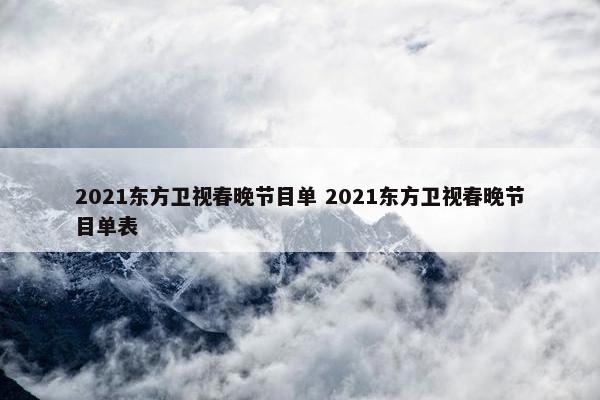 2021东方卫视春晚节目单 2021东方卫视春晚节目单表